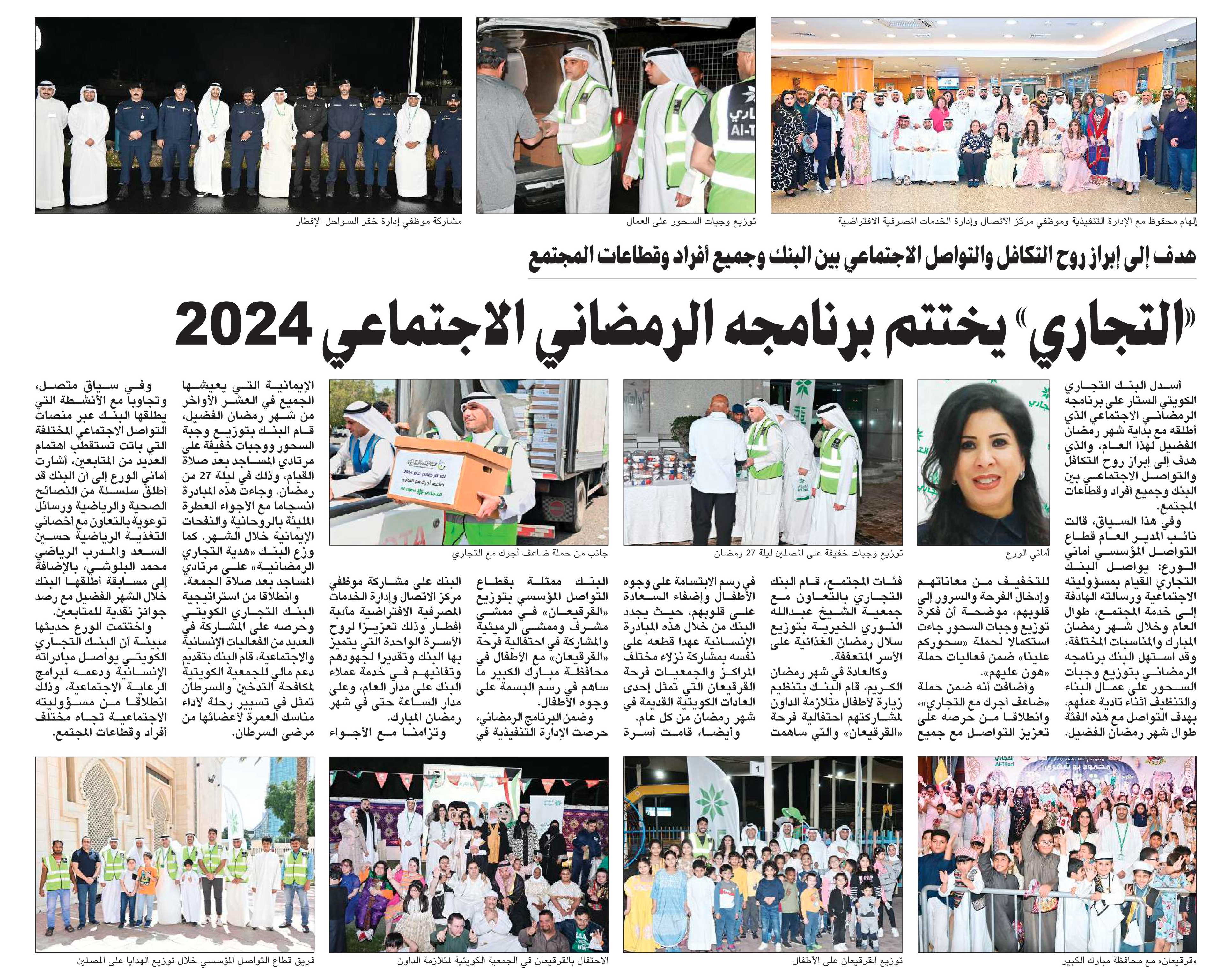 إلهام محفوظ مع الإدارة التنفيذية وموظفي مركز الاتصال وإدارة الخدمات المصرفية الافتراضية

توزيع وجبات السحور على العمال

مشاركة موظفي إدارة خفر السواحل الإفطار

هدف إلى إبراز روح التكافل والتواصل الاجتماعي بين البنك وجميع أفراد وقطاعات المجتمع

«التجاري» يختتم برنامجه الرمضاني الاجتماعي 2024

أسدل البنك التجاري الكويتي الستار على برنامجه الرمضاني الاجتماعي الذي أطلقه مع بداية شهر رمضان الفضيل لهذا العام، والذي هدف إلى إبراز روح التكافل والتواصل الاجتماعي بين البنك وجميع أفراد وقطاعات المجتمع.

وفي هذا السياق، قالت نائب المدير العام قطاع التواصل المؤسسي أماني الورع: يواصل البنك التجاري القيام بمسؤوليته الاجتماعية ورسالته الهادفة إلى خدمة المجتمع، طوال العام وخلال شهر رمضان المبارك والمناسبات المختلفة، وقد استهل البنك برنامجه الرمضاني بتوزيع وجبات السحور على عمال البناء والتنظيف أثناء تأدية عملهم، بهدف التواصل مع هذه الفئة طوال شهر رمضان الفضيل،

أماني الورع

للتخفيف من معاناتهم وإدخال الفرحة والسرور إلى قلوبهم، موضحة أن فكرة توزيع وجبات السحور جاءت استكمالا لحملة «سحوركم علينا» ضمن فعاليات حملة «هون عليهم».

وأضافت أنه ضمن حملة «ضاعف أجرك مع التجاري»، وانطلاقا من حرصه على تعزيز التواصل مع جميع

توزيع وجبات خفيفة على المصلين ليلة 27 رمضان

فئات المجتمع، قام البنك التجاري بالتعاون مع جمعية الشيخ عبدالله النوري الخيرية بتوزيع سلال رمضان الغذائية على الأسر المتعففة.

وكالعادة في شهر رمضان الكريم، قام البنك بتنظيم زيارة لأطفال متلازمة الداون لمشاركتهم احتفالية فرحة «القرقيعان» والتي ساهمت

في رسم الابتسامة على وجوه الأطفال وإضفاء السعادة على قلوبهم، حيث يجدد البنك من خلال هذه المبادرة الإنسانية عهدا قطعه على نفسه بمشاركة نزلاء مختلف المراكز والجمعيات فرحة القرقيعان التي تمثل إحدى العادات الكويتية القديمة في شهر رمضان من كل عام.

وأيضا، قامت أسرة

جانب من حملة ضاعف أجرك مع التجاري

البنك ممثلة بقطاع التواصل المؤسسي بتوزيع «القرقيعان» في ممشى مشرف وممشى الرميثية والمشاركة في احتفالية فرحة «القرقيعان» مع الأطفال في محافظة مبارك الكبير ما ساهم في رسم البسمة على وجوه الأطفال.

وضمن البرنامج الرمضاني، حرصت الإدارة التنفيذية في

البنك على مشاركة موظفي مركز الاتصال وإدارة الخدمات المصرفية الافتراضية مأدبة إفطار وذلك تعزيزا لروح الأسرة الواحدة التي يتميز بها البنك وتقديرا لجهودهم وتفانيهم في خدمة عملاء البنك على مدار العام، وعلى مدار الساعة حتى في شهر رمضان المبارك.

وتزامنا مع الأجواء

الإيمانية التي يعيشها الجميع في العشر الأواخر من شهر رمضان الفضيل، قام البنك بتوزيع وجبة السحور ووجبات خفيفة على مرتادي المساجد بعد صلاة القيام، وذلك في ليلة 27 من رمضان. وجاءت هذه المبادرة انسجاما مع الأجواء العطرة المليئة بالروحانية والنفحات الإيمانية خلال الشهر. كما وزع البنك «هدية التجاري الرمضانية» على مرتادي المساجد بعد صلاة الجمعة.

وانطلاقا من استراتيجية البنك التجاري الكويتي وحرصه على المشاركة في العديد من الفعاليات الإنسانية والاجتماعية، قام البنك بتقديم دعم مالي للجمعية الكويتية لمكافحة التدخين والسرطان تمثل في تسيير رحلة لأداء مناسك العمرة لأعضائها من مرضى السرطان.

وفي سياق متصل، وتجاوبا مع الأنشطة التي يطلقها البنك عبر منصات التواصل الاجتماعي المختلفة التي باتت تستقطب اهتمام العديد من المتابعين، أشارت أماني الورع إلى أن البنك قد أطلق سلسلة من النصائح الصحية والرياضية ورسائل توعوية بالتعاون مع أخصائي التغذية الرياضية حسين السعد والمدرب الرياضي محمد البلوشي، بالإضافة إلى مسابقة أطلقها البنك خلال الشهر الفضيل مع رصد جوائز نقدية للمتابعين.

واختتمت الورع حديثها مبينة أن البنك التجاري الكويتي يواصل مبادراته الإنسانية ودعمه لبرامج الرعاية الاجتماعية، وذلك انطلاقا من مسؤوليته الاجتماعية تجاه مختلف أفراد وقطاعات المجتمع.

«قرقيعان» مع محافظة مبارك الكبير

توزيع القرقيعان على الأطفال

الاحتفال بالقرقيعان في الجمعية الكويتية لمتلازمة الداون

فريق قطاع التواصل المؤسسي خلال توزيع الهدايا على المصلين